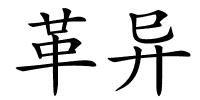 革异